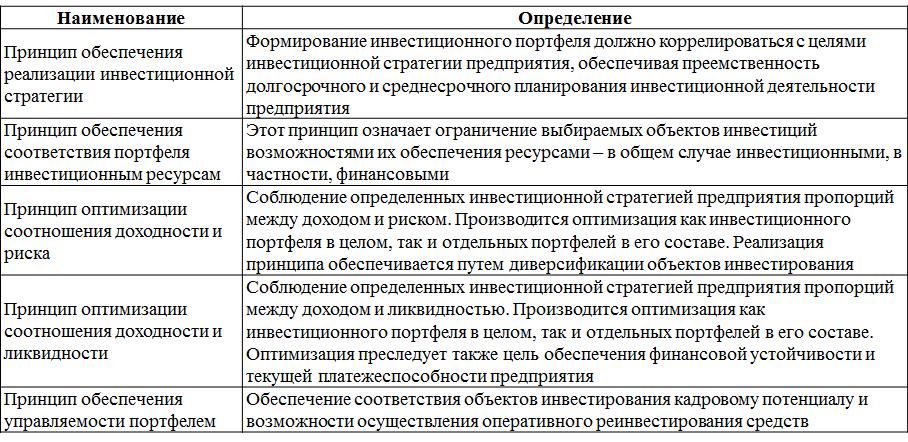 | Наименование | Определение |
|---|---|
| Принцип обеспечения реализации инвестиционной стратегии | Формирование инвестиционного портфеля должно коррелироваться с целями инвестиционной стратегии предприятия, обеспечивая преемственность долгосрочного и среднесрочного планирования инвестиционной деятельности предприятия |
| Принцип обеспечения соответствия портфеля инвестиционным ресурсам | Этот принцип означает ограничение выбираемых объектов инвестиций возможностями их обеспечения ресурсами – в общем случае инвестиционными, в частности, финансовыми |
| Принцип оптимизации соотношения доходности и риска | Соблюдение определенных инвестиционной стратегией предприятия пропорций между доходом и риском. Производится оптимизация как инвестиционного портфеля в целом, так и отдельных портфелей в его составе. Реализация принципа обеспечивается путем диверсификации объектов инвестирования |
| Принцип оптимизации соотношения доходности и ликвидности | Соблюдение определенных инвестиционной стратегией предприятия пропорций между доходом и ликвидностью. Производится оптимизация как инвестиционного портфеля в целом, так и отдельных портфелей в его составе. Оптимизация преследует также цель обеспечения финансовой устойчивости и текущей платежеспособности предприятия |
| Принцип обеспечения управляемости портфелем | Обеспечение соответствия объектов инвестирования кадровому потенциалу и возможности осуществления оперативного реинвестирования средств |